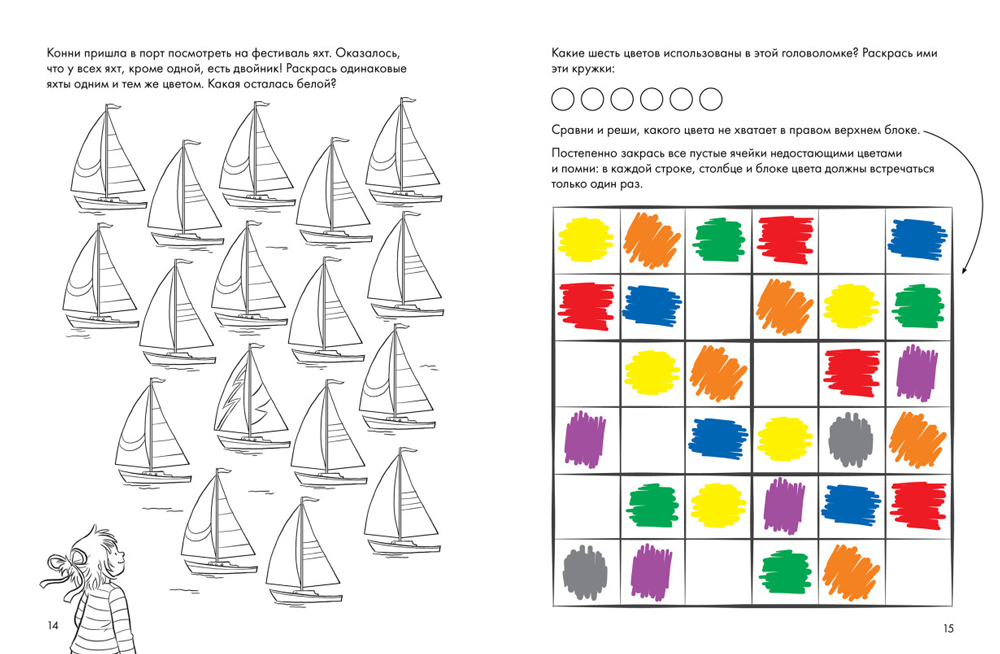 Конни пришла в порт посмотреть на фестиваль яхт. Оказалось, что у всех яхт, кроме одной, есть двойник! Раскрась одинаковые яхты одним и тем же цветом. Какая осталась белой?

14

Какие шесть цветов использованы в этой головоломке? Раскрась ими эти кружки:

Сравни и реши, какого цвета не хватает в правом верхнем блоке.

Постепенно закрась все пустые ячейки недостающими цветами и помни: в каждой строке, столбце и блоке цвета должны встречаться только один раз.

15